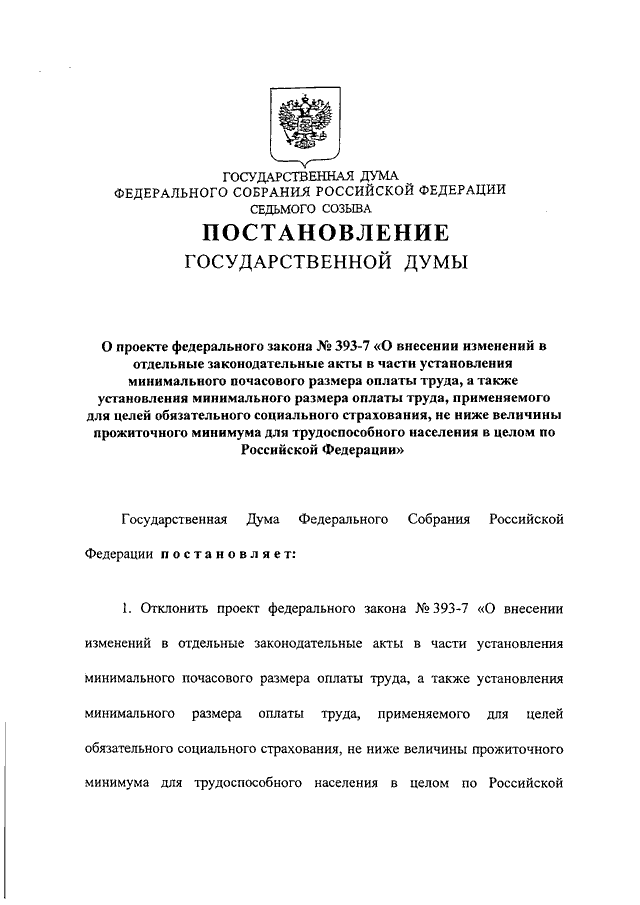 ГОСУДАРСТВЕННАЯ ДУМА
ФЕДЕРАЛЬНОГО СОБРАНИЯ РОССИЙСКОЙ ФЕДЕРАЦИИ
СЕДЬМОГО СОЗЫВА

ПОСТАНОВЛЕНИЕ
ГОСУДАРСТВЕННОЙ ДУМЫ

О проекте федерального закона № 393-7 «О внесении изменений в отдельные законодательные акты в части установления минимального почасового размера оплаты труда, а также установления минимального размера оплаты труда, применяемого для целей обязательного социального страхования, не ниже величины прожиточного минимума для трудоспособного населения в целом по Российской Федерации»

Государственная Дума Федерального Собрания Российской Федерации постановляет:

1. Отклонить проект федерального закона № 393-7 «О внесении изменений в отдельные законодательные акты в части установления минимального почасового размера оплаты труда, а также установления минимального размера оплаты труда, применяемого для целей обязательного социального страхования, не ниже величины прожиточного минимума для трудоспособного населения в целом по Российской